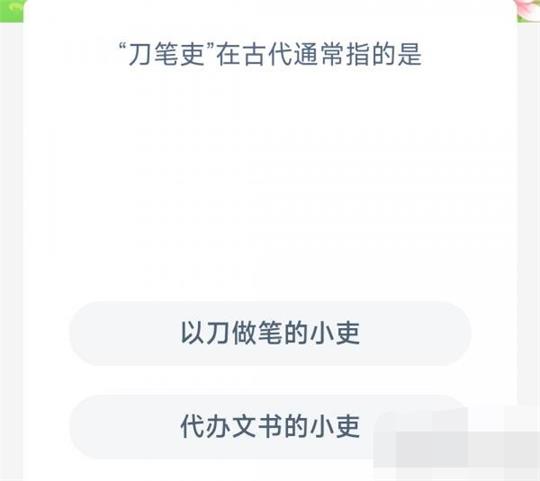 “刀笔吏”在古代通常指的是

以刀做笔的小吏

代办文书的小吏